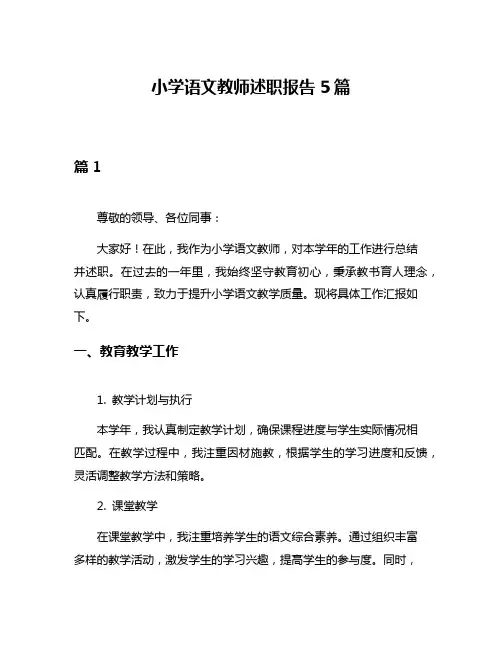 小学语文教师述职报告 5 篇

篇 1

尊敬的领导、各位同事：

大家好！在此，我作为小学语文教师，对本学年的工作进行总结并述职。在过去的一年里，我始终坚守教育初心，秉承教书育人理念，认真履行职责，致力于提升小学语文教学质量。现将具体工作汇报如下。

一、教育教学工作

1. 教学计划与执行

本学年，我认真制定教学计划，确保课程进度与学生实际情况相匹配。在教学过程中，我注重因材施教，根据学生的学习进度和反馈，灵活调整教学方法和策略。

2. 课堂教学

在课堂教学中，我注重培养学生的语文综合素养。通过组织丰富多样的教学活动，激发学生的学习兴趣，提高学生的参与度。同时，